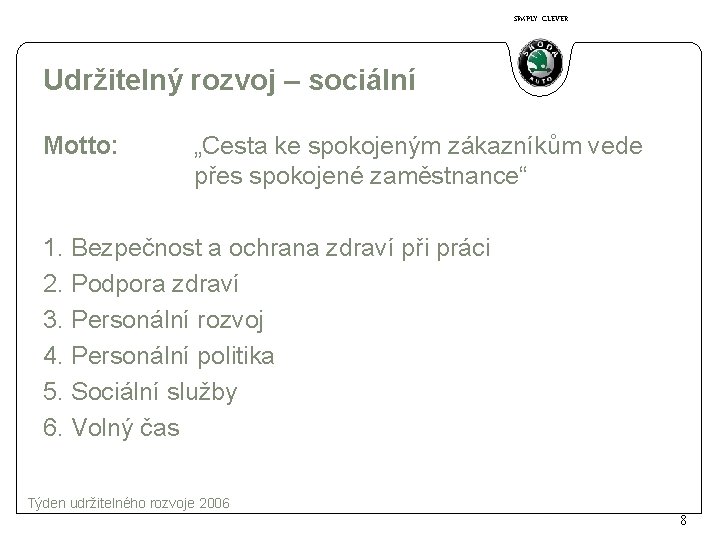 SIMPLY CLEVER

ŠKODA AUTO

Udržitelný rozvoj – sociální

Motto: „Cesta ke spokojeným zákazníkům vede přes spokojené zaměstnance“

1. Bezpečnost a ochrana zdraví při práci
2. Podpora zdraví
3. Personální rozvoj
4. Personální politika
5. Sociální služby
6. Volný čas

Týden udržitelného rozvoje 2006

8